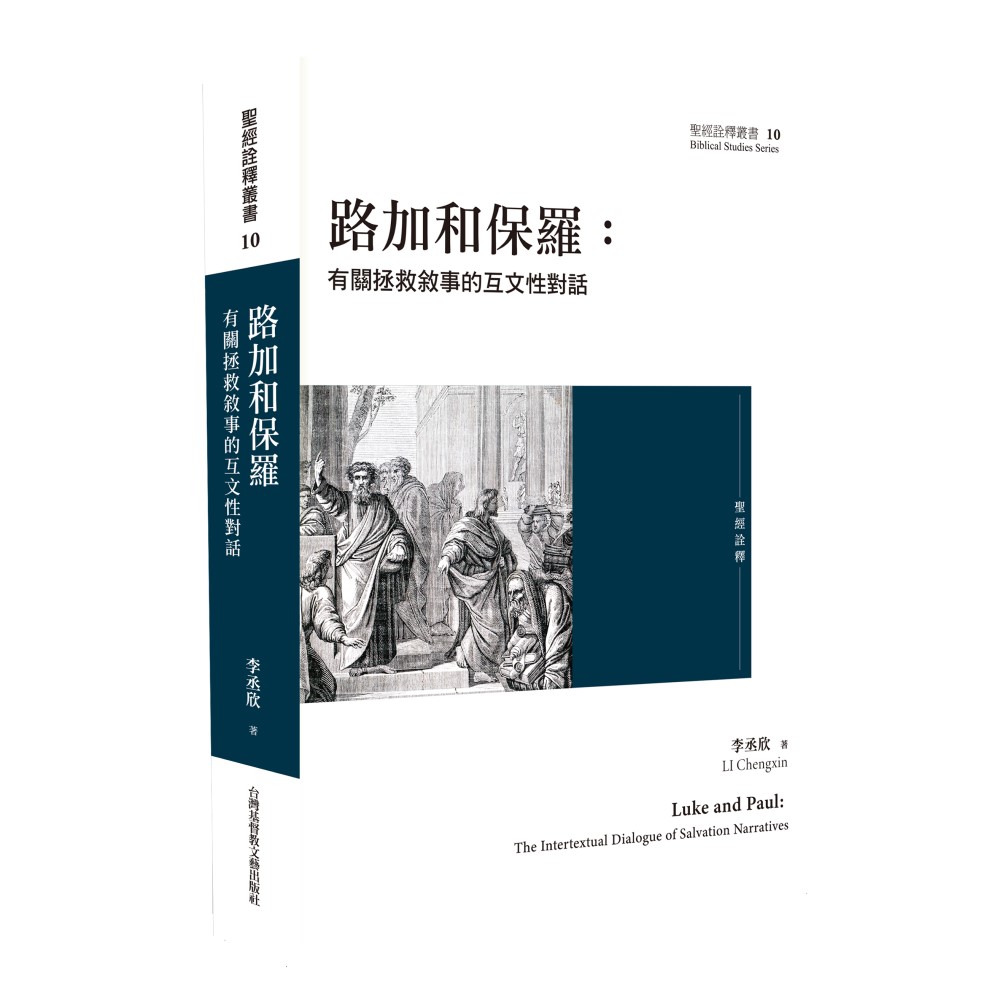 聖經詮釋叢書
10
路加和保羅
有關拯救敘事的互文性對話
李丞欣
著
台灣基督教文藝出版社

聖經詮釋叢書 10
Biblical Studies Series

路加和保羅：
有關拯救敘事的互文性對話

聖經詮釋

李丞欣 著
LI Chengxin

Luke and Paul:
The Intertextual Dialogue of Salvation Narratives